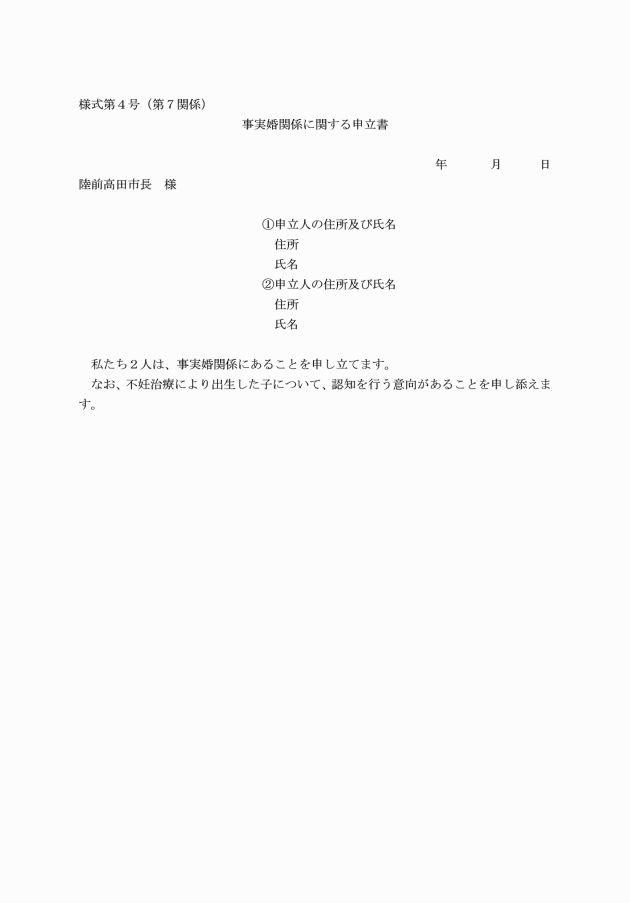 様式第４号（第７関係）

事実婚関係に関する申立書

年　　月　　日

陸前高田市長　様

①申立人の住所及び氏名
住所
氏名
②申立人の住所及び氏名
住所
氏名

私たち２人は、事実婚関係にあることを申し立てます。
なお、不妊治療により出生した子について、認知を行う意向があることを申し添えます。